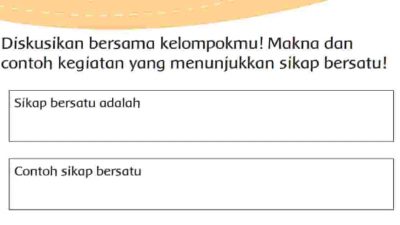 Diskusikan bersama kelompokmu! Makna dan contoh kegiatan yang menunjukkan sikap bersatu!

Sikap bersatu adalah

Contoh sikap bersatu